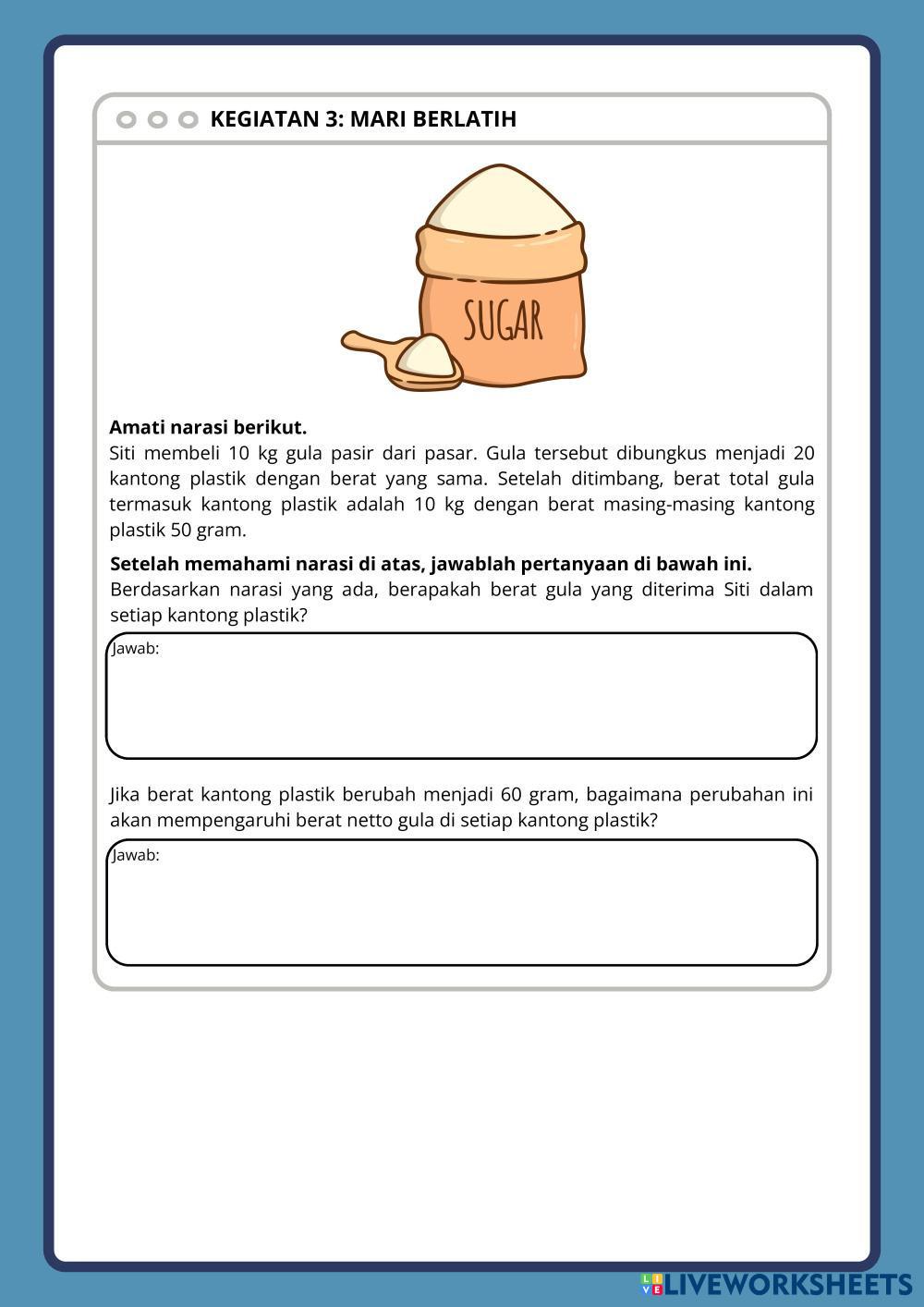 KEGIATAN 3: MARI BERLATIH

SUGAR

**Amati narasi berikut.**
Siti membeli 10 kg gula pasir dari pasar. Gula tersebut dibungkus menjadi 20 kantong plastik dengan berat yang sama. Setelah ditimbang, berat total gula termasuk kantong plastik adalah 10 kg dengan berat masing-masing kantong plastik 50 gram.

**Setelah memahami narasi di atas, jawablah pertanyaan di bawah ini.**
Berdasarkan narasi yang ada, berapakah berat gula yang diterima Siti dalam setiap kantong plastik?

Jawab:

Jika berat kantong plastik berubah menjadi 60 gram, bagaimana perubahan ini akan mempengaruhi berat netto gula di setiap kantong plastik?

Jawab:

LIVEWORKSHEETS